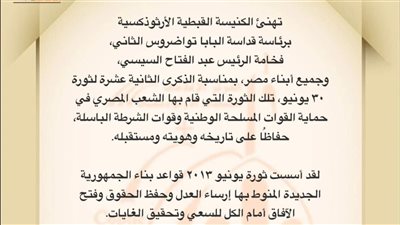 تهنئ الكنيسة القبطية الأرثوذكسية
برئاسة قداسة البابا تواضروس الثاني،
فخامة الرئيس عبد الفتاح السيسي،
وجميع أبناء مصر، بمناسبة الذكرى الثانية عشرة لثورة ٣٠ يونيو، تلك الثورة التي قام بها الشعب المصري في حماية القوات المسلحة الوطنية وقوات الشرطة الباسلة، حفاظًا على تاريخه وهويته ومستقبله.

لقد أسست ثورة يونيو ٢٠١٣ قواعد بناء الجمهورية الجديدة المنوط بها إرساء العدل وحفظ الحقوق وفتح الآفاق أمام الكل للسعي وتحقيق الغايات.